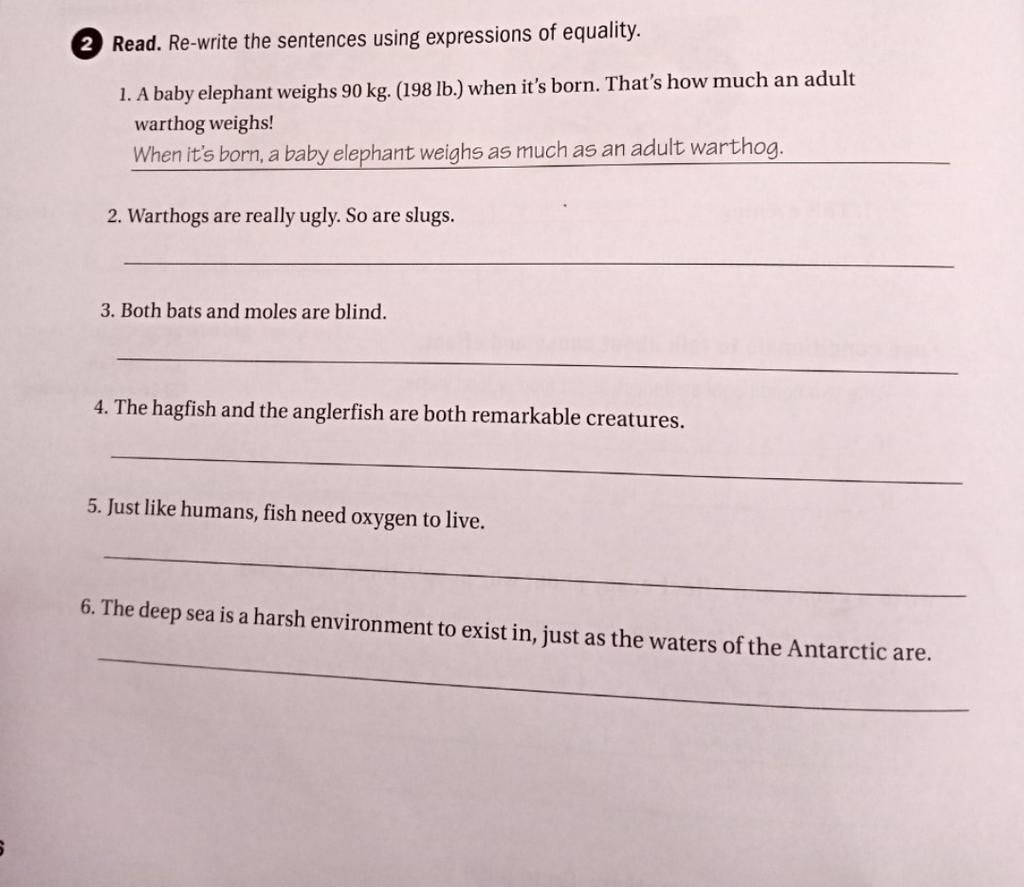 2 Read. Re-write the sentences using expressions of equality.

1. A baby elephant weighs 90 kg. (198 lb.) when it's born. That's how much an adult warthog weighs!

When it's born, a baby elephant weighs as much as an adult warthog.

2. Warthogs are really ugly. So are slugs.

3. Both bats and moles are blind.

4. The hagfish and the anglerfish are both remarkable creatures.

5. Just like humans, fish need oxygen to live.

6. The deep sea is a harsh environment to exist in, just as the waters of the Antarctic are.